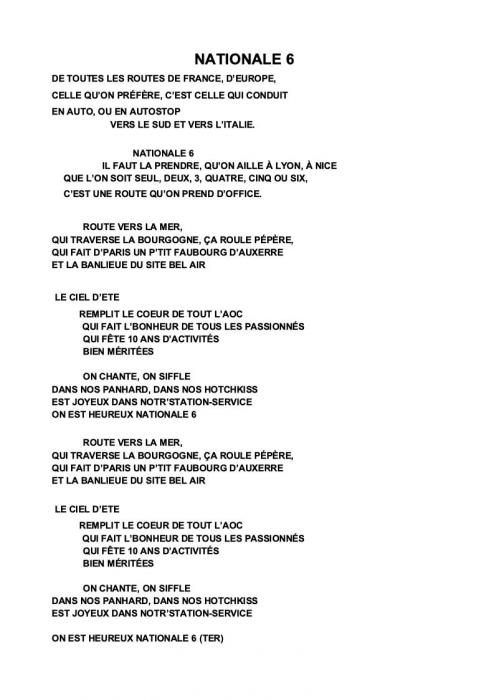 NATIONALE 6

DE TOUTES LES ROUTES DE FRANCE, D'EUROPE,
CELLE QU'ON PRÉFÈRE, C'EST CELLE QUI CONDUIT
EN AUTO, OU EN AUTOSTOP
VERS LE SUD ET VERS L'ITALIE.

NATIONALE 6
IL FAUT LA PRENDRE, QU'ON AILLE À LYON, À NICE
QUE L'ON SOIT SEUL, DEUX, 3, QUATRE, CINQ OU SIX,
C'EST UNE ROUTE QU'ON PREND D'OFFICE.

ROUTE VERS LA MER,
QUI TRAVERSE LA BOURGOGNE, ÇA ROULE PÉPÈRE,
QUI FAIT D'PARIS UN P'TIT FAUBOURG D'AUXERRE
ET LA BANLIEUE DU SITE BEL AIR

LE CIEL D'ETE
REMPLIT LE COEUR DE TOUT L'AOC
QUI FAIT L'BONHEUR DE TOUS LES PASSIONNÉS
QUI FÊTE 10 ANS D'ACTIVITÉS
BIEN MÉRITÉES

ON CHANTE, ON SIFFLE
DANS NOS PANHARD, DANS NOS HOTCHKISS
EST JOYEUX DANS NOTR'STATION-SERVICE
ON EST HEUREUX NATIONALE 6

ROUTE VERS LA MER,
QUI TRAVERSE LA BOURGOGNE, ÇA ROULE PÉPÈRE,
QUI FAIT D'PARIS UN P'TIT FAUBOURG D'AUXERRE
ET LA BANLIEUE DU SITE BEL AIR

LE CIEL D'ETE
REMPLIT LE COEUR DE TOUT L'AOC
QUI FAIT L'BONHEUR DE TOUS LES PASSIONNÉS
QUI FÊTE 10 ANS D'ACTIVITÉS
BIEN MÉRITÉES

ON CHANTE, ON SIFFLE
DANS NOS PANHARD, DANS NOS HOTCHKISS
EST JOYEUX DANS NOTR'STATION-SERVICE

ON EST HEUREUX NATIONALE 6 (TER)